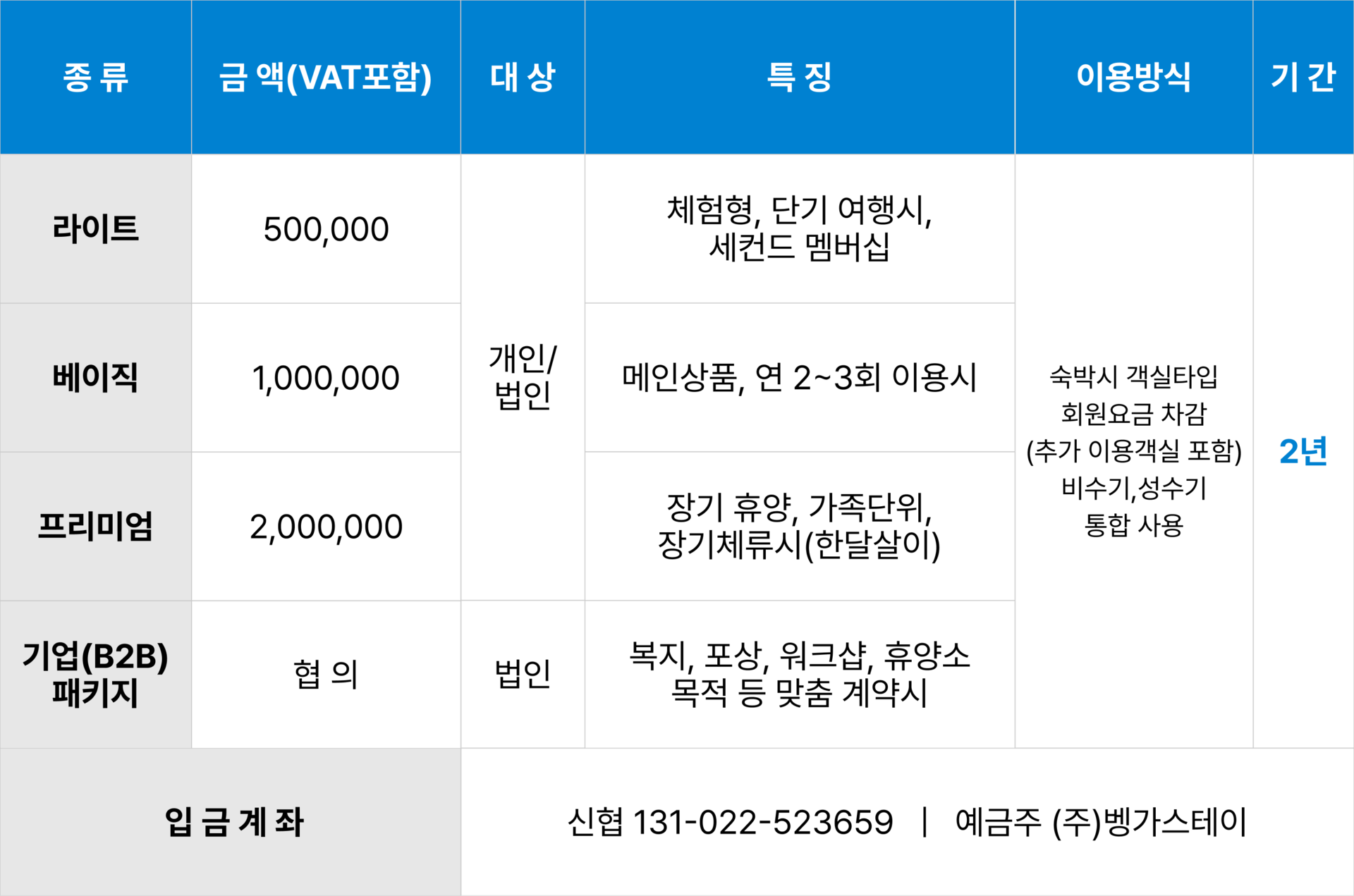 | 종 류 | 금 액(VAT포함) | 대 상 | 특 징 | 이용방식 | 기 간 |
|---|---|---|---|---|---|
| 라이트 | 500,000 | 개인/ 법인 | 체험형, 단기 여행시, 세컨드 멤버십 | 숙박시 객실타입 회원요금 차감 (추가 이용객실 포함) 비수기,성수기 통합 사용 | 2년 |
| 베이직 | 1,000,000 |  | 메인상품, 연 2~3회 이용시 |  |  |
| 프리미엄 | 2,000,000 |  | 장기 휴양, 가족단위, 장기체류시(한달살이) |  |  |
| 기업(B2B) 패키지 | 협 의 | 법인 | 복지, 포상, 워크샵, 휴양소 목적 등 맞춤 계약시 |  |  |
| 입 금 계 좌 |  | 신협 131-022-523659 \| 예금주 (주)벵가스테이 |  |  |  |